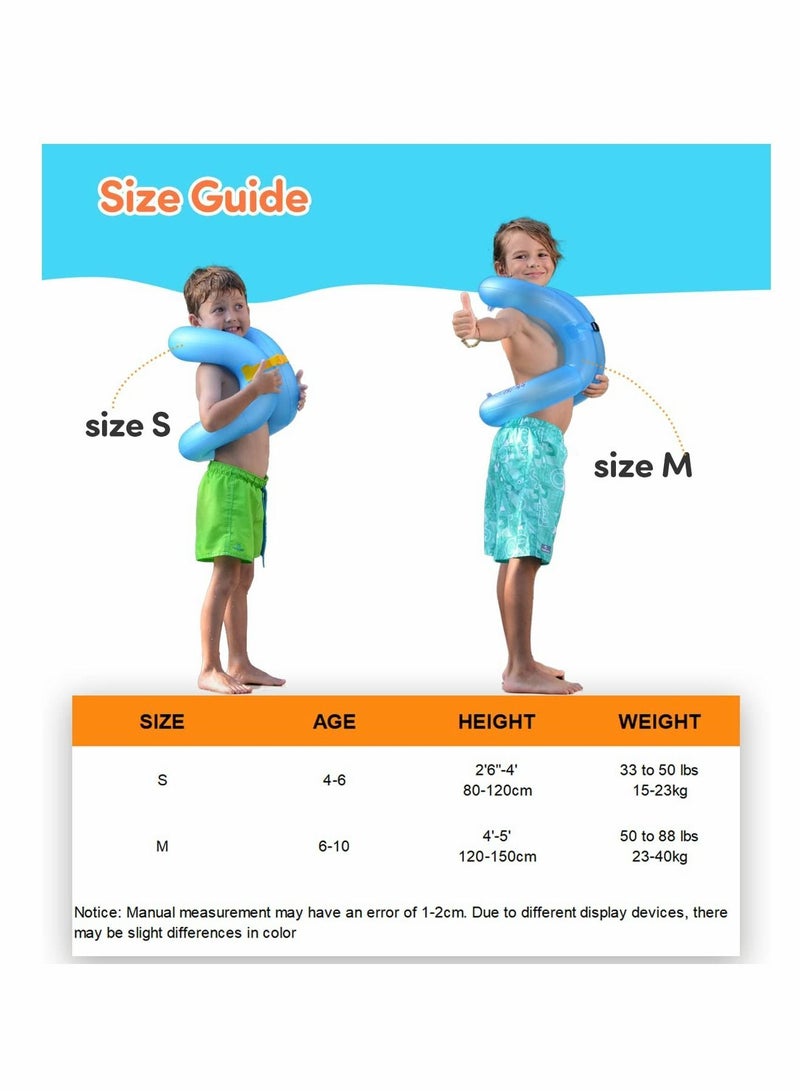 Size Guide

size S

size M

| SIZE | AGE | HEIGHT | WEIGHT |
|---|---|---|---|
| S | 4-6 | 2'6"-4' 80-120cm | 33 to 50 lbs 15-23kg |
| M | 6-10 | 4'-5' 120-150cm | 50 to 88 lbs 23-40kg |

Notice: Manual measurement may have an error of 1-2cm. Due to different display devices, there may be slight differences in color